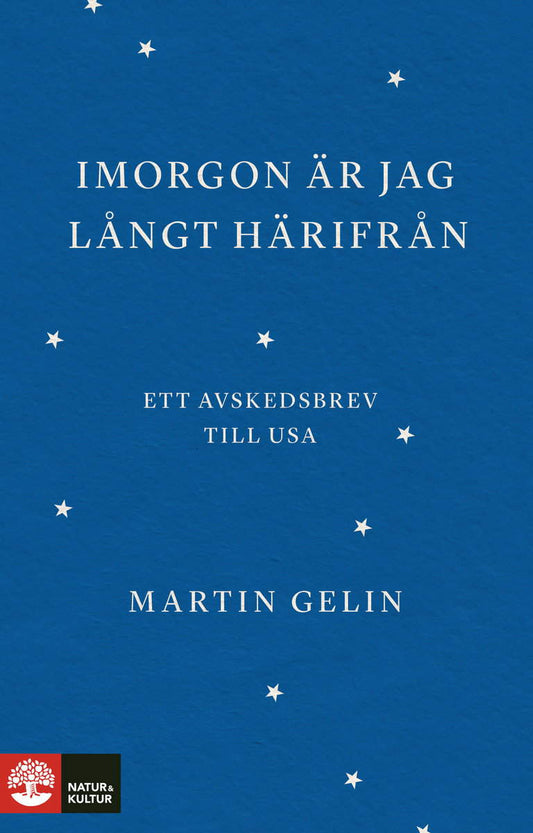 IMORGON ÄR JAG LÅNGT HÄRIFRÅN

ETT AVSKEDSBREV TILL USA

MARTIN GELIN

NATUR & KULTUR